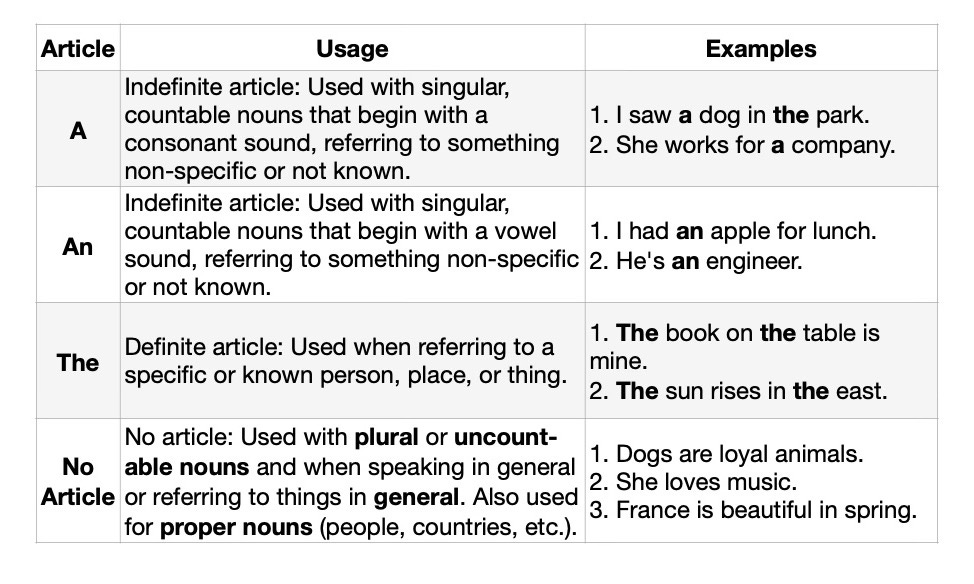 | Article | Usage | Examples |
|---|---|---|
| A | Indefinite article: Used with singular, countable nouns that begin with a consonant sound, referring to something non-specific or not known. | 1. I saw a dog in the park. 2. She works for a company. |
| An | Indefinite article: Used with singular, countable nouns that begin with a vowel sound, referring to something non-specific or not known. | 1. I had an apple for lunch. 2. He's an engineer. |
| The | Definite article: Used when referring to a specific or known person, place, or thing. | 1. The book on the table is mine. 2. The sun rises in the east. |
| No Article | No article: Used with plural or uncountable nouns and when speaking in general or referring to things in general. Also used for proper nouns (people, countries, etc.). | 1. Dogs are loyal animals. 2. She loves music. 3. France is beautiful in spring. |